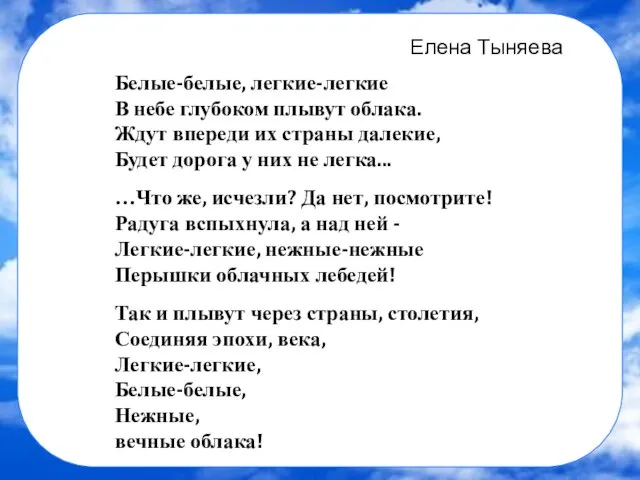 Елена Тыняева

Белые-белые, легкие-легкие
В небе глубоком плывут облака.
Ждут впереди их страны далекие,
Будет дорога у них не легка...

…Что же, исчезли? Да нет, посмотрите!
Радуга вспыхнула, а над ней -
Легкие-легкие, нежные-нежные
Перышки облачных лебедей!

Так и плывут через страны, столетия,
Соединяя эпохи, века,
Легкие-легкие,
Белые-белые,
Нежные,
вечные облака!